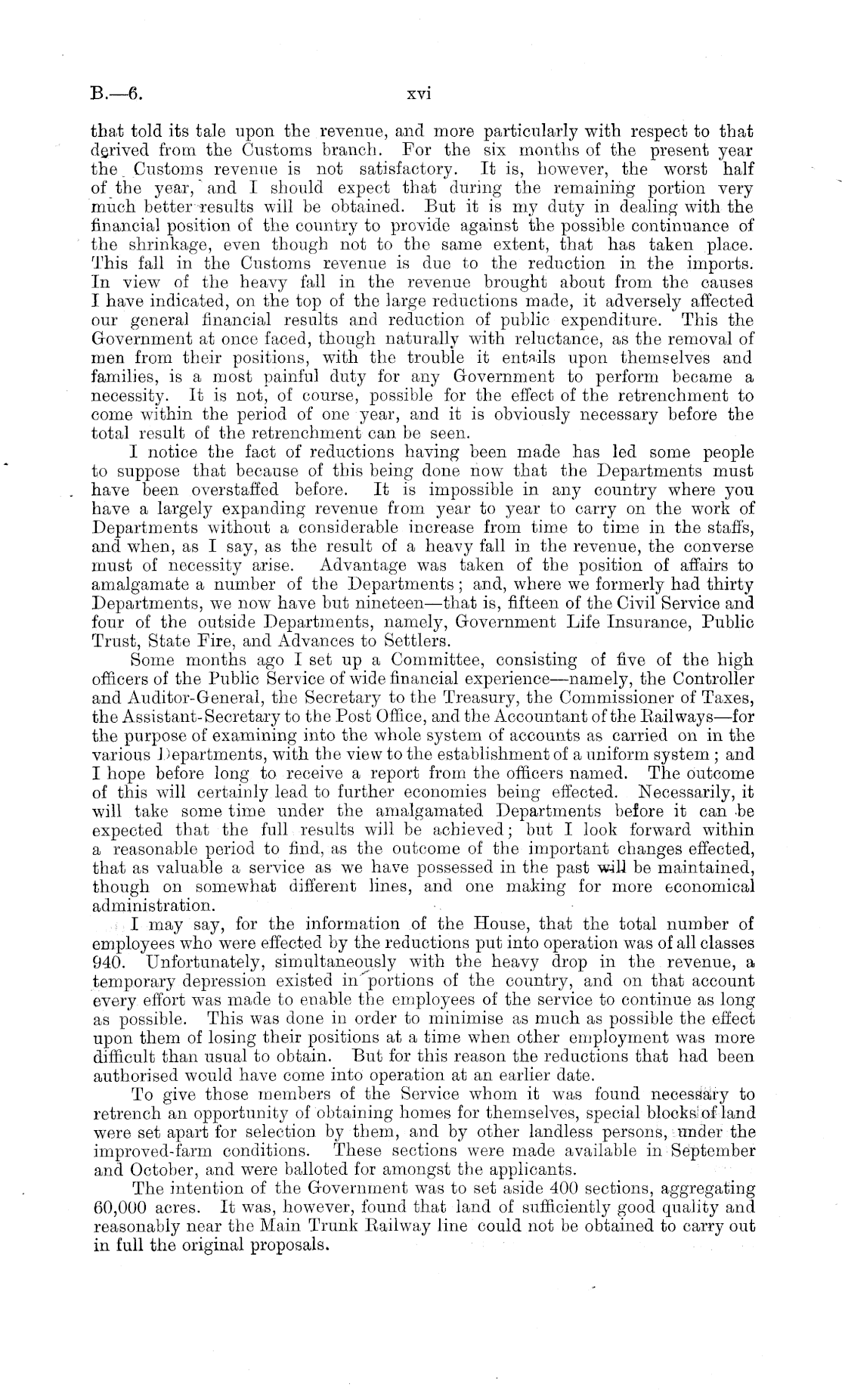 B.—6. xvi

that told its tale upon the revenue, and more particularly with respect to that derived from the Customs branch. For the six months of the present year the Customs revenue is not satisfactory. It is, however, the worst half of the year, and I should expect that during the remaining portion very much better results will be obtained. But it is my duty in dealing with the financial position of the country to provide against the possible continuance of the shrinkage, even though not to the same extent, that has taken place. This fall in the Customs revenue is due to the reduction in the imports. In view of the heavy fall in the revenue brought about from the causes I have indicated, on the top of the large reductions made, it adversely affected our general financial results and reduction of public expenditure. This the Government at once faced, though naturally with reluctance, as the removal of men from their positions, with the trouble it entails upon themselves and families, is a most painful duty for any Government to perform became a necessity. It is not, of course, possible for the effect of the retrenchment to come within the period of one year, and it is obviously necessary before the total result of the retrenchment can be seen.

I notice the fact of reductions having been made has led some people to suppose that because of this being done now that the Departments must have been overstaffed before. It is impossible in any country where you have a largely expanding revenue from year to year to carry on the work of Departments without a considerable increase from time to time in the staffs, and when, as I say, as the result of a heavy fall in the revenue, the converse must of necessity arise. Advantage was taken of the position of affairs to amalgamate a number of the Departments; and, where we formerly had thirty Departments, we now have but nineteen—that is, fifteen of the Civil Service and four of the outside Departments, namely, Government Life Insurance, Public Trust, State Fire, and Advances to Settlers.

Some months ago I set up a Committee, consisting of five of the high officers of the Public Service of wide financial experience—namely, the Controller and Auditor-General, the Secretary to the Treasury, the Commissioner of Taxes, the Assistant-Secretary to the Post Office, and the Accountant of the Railways—for the purpose of examining into the whole system of accounts as carried on in the various Departments, with the view to the establishment of a uniform system; and I hope before long to receive a report from the officers named. The outcome of this will certainly lead to further economies being effected. Necessarily, it will take some time under the amalgamated Departments before it can be expected that the full results will be achieved; but I look forward within a reasonable period to find, as the outcome of the important changes effected, that as valuable a service as we have possessed in the past will be maintained, though on somewhat different lines, and one making for more economical administration.

I may say, for the information of the House, that the total number of employees who were effected by the reductions put into operation was of all classes 940. Unfortunately, simultaneously with the heavy drop in the revenue, a temporary depression existed in portions of the country, and on that account every effort was made to enable the employees of the service to continue as long as possible. This was done in order to minimise as much as possible the effect upon them of losing their positions at a time when other employment was more difficult than usual to obtain. But for this reason the reductions that had been authorised would have come into operation at an earlier date.

To give those members of the Service whom it was found necessary to retrench an opportunity of obtaining homes for themselves, special blocks of land were set apart for selection by them, and by other landless persons, under the improved-farm conditions. These sections were made available in September and October, and were balloted for amongst the applicants.

The intention of the Government was to set aside 400 sections, aggregating 60,000 acres. It was, however, found that land of sufficiently good quality and reasonably near the Main Trunk Railway line could not be obtained to carry out in full the original proposals.